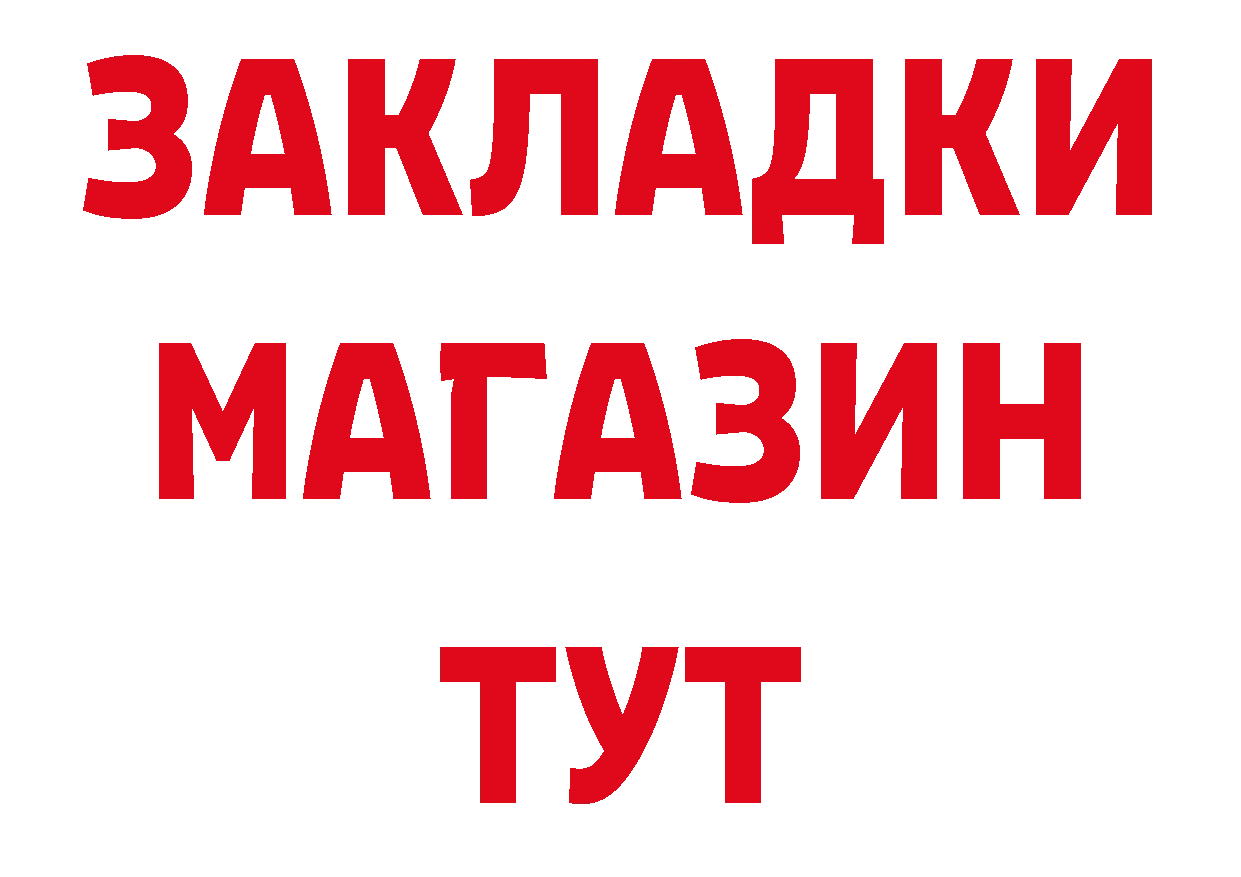 ЗАКЛАДКИ
МАГАЗИН
ТУТ